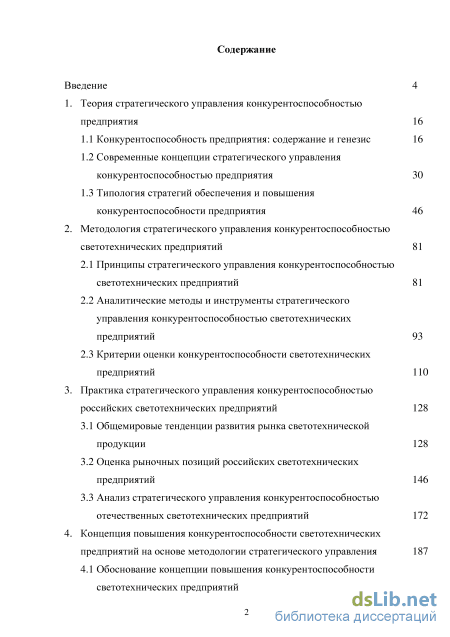 Содержание

Введение 4

1. Теория стратегического управления конкурентоспособностью предприятия 16

1.1 Конкурентоспособность предприятия: содержание и генезис 16

1.2 Современные концепции стратегического управления конкурентоспособностью предприятия 30

1.3 Типология стратегий обеспечения и повышения конкурентоспособности предприятия 46

2. Методология стратегического управления конкурентоспособностью светотехнических предприятий 81

2.1 Принципы стратегического управления конкурентоспособностью светотехнических предприятий 81

2.2 Аналитические методы и инструменты стратегического управления конкурентоспособностью светотехнических предприятий 93

2.3 Критерии оценки конкурентоспособности светотехнических предприятий 110

3. Практика стратегического управления конкурентоспособностью российских светотехнических предприятий 128

3.1 Общемировые тенденции развития рынка светотехнической продукции 128

3.2 Оценка рыночных позиций российских светотехнических предприятий 146

3.3 Анализ стратегического управления конкурентоспособностью отечественных светотехнических предприятий 172

4. Концепция повышения конкурентоспособности светотехнических предприятий на основе методологии стратегического управления 187

4.1 Обоснование концепции повышения конкурентоспособности светотехнических предприятий

2

dsLib.net
библиотека диссертаций